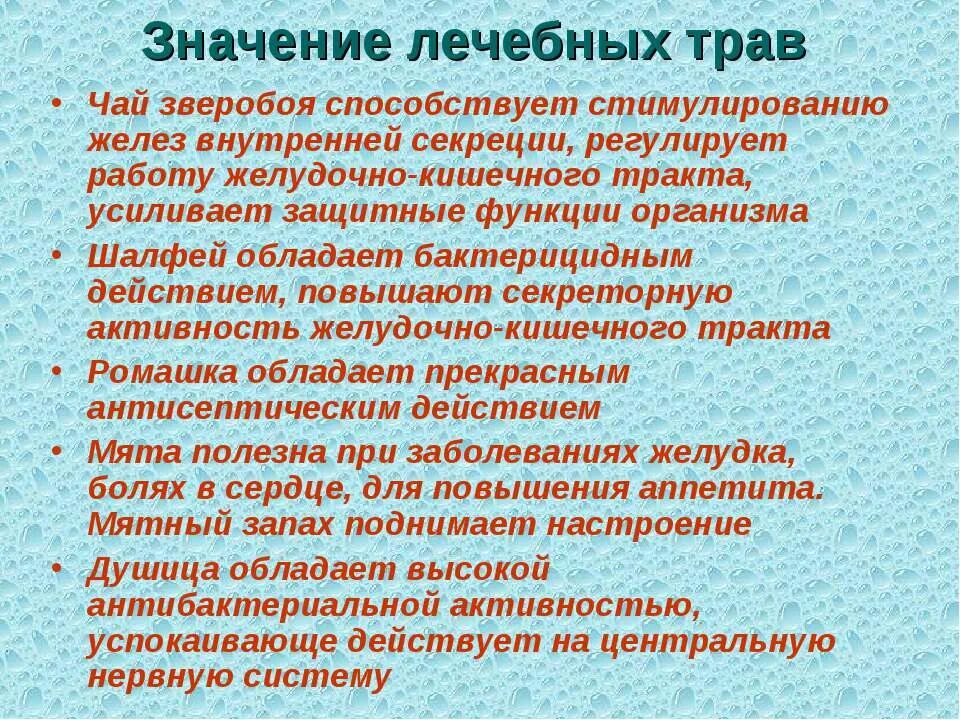 Значение лечебных трав

• Чай зверобоя способствует стимулированию желез внутренней секреции, регулирует работу желудочно-кишечного тракта, усиливает защитные функции организма
• Шалфей обладает бактерицидным действием, повышают секреторную активность желудочно-кишечного тракта
• Ромашка обладает прекрасным антисептическим действием
• Мята полезна при заболеваниях желудка, болях в сердце, для повышения аппетита. Мятный запах поднимает настроение
• Душица обладает высокой антибактериальной активностью, успокаивающе действует на центральную нервную систему